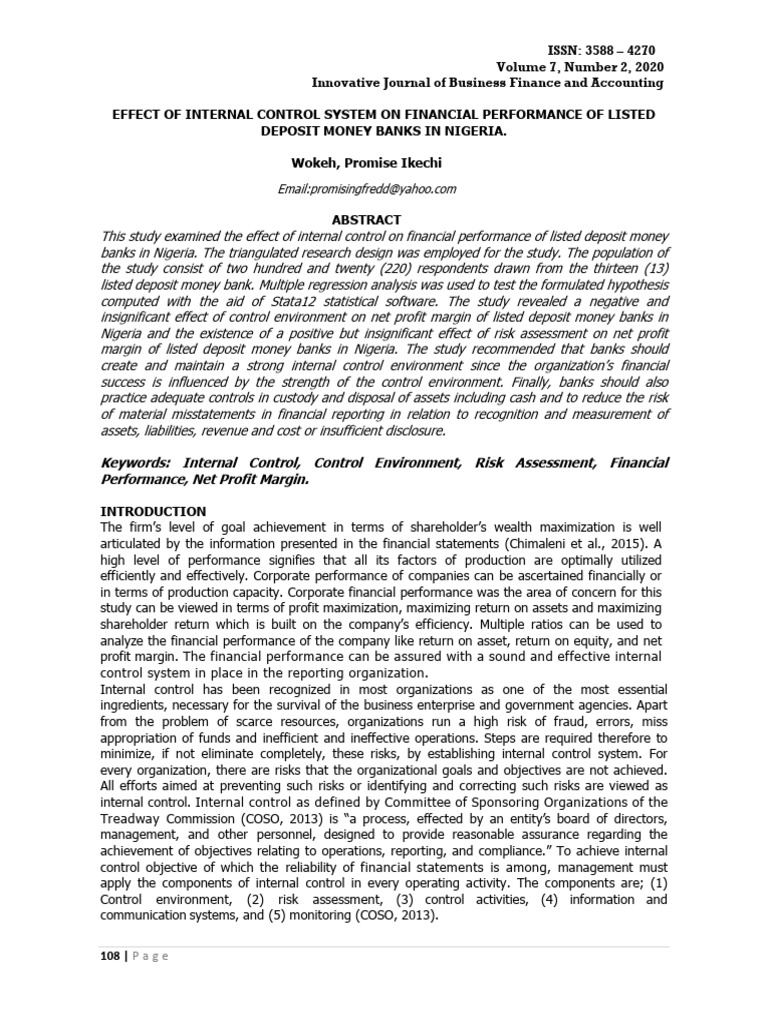 ISSN: 3588 – 4270
Volume 7, Number 2, 2020
Innovative Journal of Business Finance and Accounting

EFFECT OF INTERNAL CONTROL SYSTEM ON FINANCIAL PERFORMANCE OF LISTED DEPOSIT MONEY BANKS IN NIGERIA.

Wokeh, Promise Ikechi

Email:promisingfredd@yahoo.com

ABSTRACT

This study examined the effect of internal control on financial performance of listed deposit money banks in Nigeria. The triangulated research design was employed for the study. The population of the study consist of two hundred and twenty (220) respondents drawn from the thirteen (13) listed deposit money bank. Multiple regression analysis was used to test the formulated hypothesis computed with the aid of Stata12 statistical software. The study revealed a negative and insignificant effect of control environment on net profit margin of listed deposit money banks in Nigeria and the existence of a positive but insignificant effect of risk assessment on net profit margin of listed deposit money banks in Nigeria. The study recommended that banks should create and maintain a strong internal control environment since the organization's financial success is influenced by the strength of the control environment. Finally, banks should also practice adequate controls in custody and disposal of assets including cash and to reduce the risk of material misstatements in financial reporting in relation to recognition and measurement of assets, liabilities, revenue and cost or insufficient disclosure.

Keywords: Internal Control, Control Environment, Risk Assessment, Financial Performance, Net Profit Margin.

INTRODUCTION

The firm's level of goal achievement in terms of shareholder's wealth maximization is well articulated by the information presented in the financial statements (Chimaleni et al., 2015). A high level of performance signifies that all its factors of production are optimally utilized efficiently and effectively. Corporate performance of companies can be ascertained financially or in terms of production capacity. Corporate financial performance was the area of concern for this study can be viewed in terms of profit maximization, maximizing return on assets and maximizing shareholder return which is built on the company's efficiency. Multiple ratios can be used to analyze the financial performance of the company like return on asset, return on equity, and net profit margin. The financial performance can be assured with a sound and effective internal control system in place in the reporting organization.

Internal control has been recognized in most organizations as one of the most essential ingredients, necessary for the survival of the business enterprise and government agencies. Apart from the problem of scarce resources, organizations run a high risk of fraud, errors, miss appropriation of funds and inefficient and ineffective operations. Steps are required therefore to minimize, if not eliminate completely, these risks, by establishing internal control system. For every organization, there are risks that the organizational goals and objectives are not achieved. All efforts aimed at preventing such risks or identifying and correcting such risks are viewed as internal control. Internal control as defined by Committee of Sponsoring Organizations of the Treadway Commission (COSO, 2013) is "a process, effected by an entity's board of directors, management, and other personnel, designed to provide reasonable assurance regarding the achievement of objectives relating to operations, reporting, and compliance." To achieve internal control objective of which the reliability of financial statements is among, management must apply the components of internal control in every operating activity. The components are; (1) Control environment, (2) risk assessment, (3) control activities, (4) information and communication systems, and (5) monitoring (COSO, 2013).

108 | P a g e